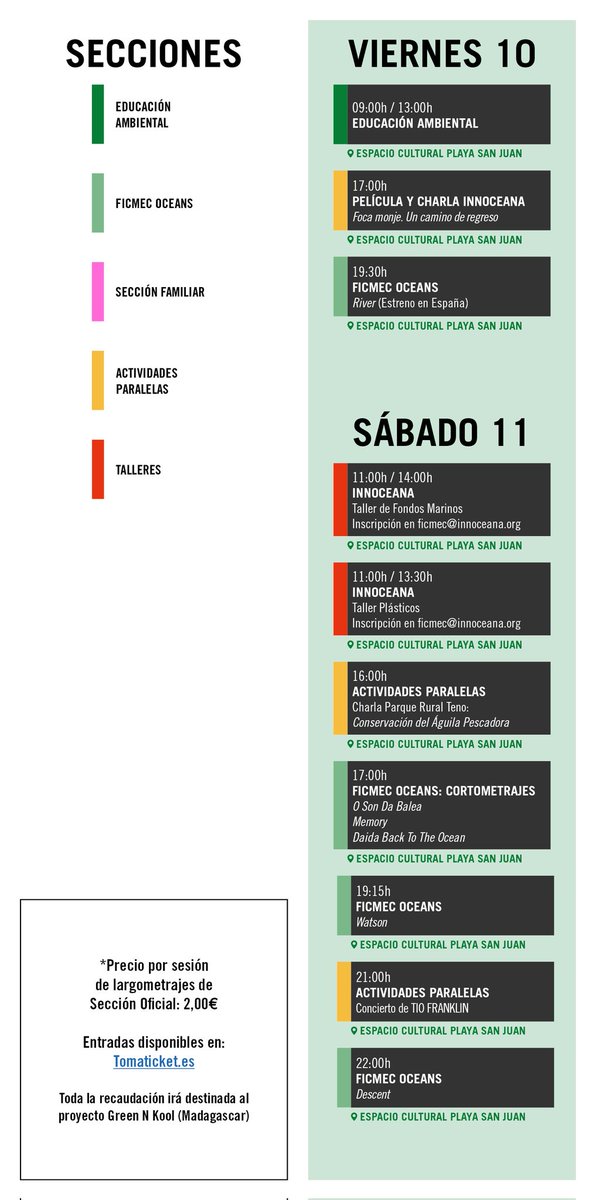 SECCIONES

EDUCACIÓN AMBIENTAL

FICMEC OCEANS

SECCIÓN FAMILIAR

ACTIVIDADES PARALELAS

TALLERES

*Precio por sesión de largometrajes de Sección Oficial: 2,00€

Entradas disponibles en: Tomaticket.es

Toda la recaudación irá destinada al proyecto Green N Kool (Madagascar)

VIERNES 10

09:00h / 13:00h
EDUCACIÓN AMBIENTAL
ESPACIO CULTURAL PLAYA SAN JUAN

17:00h
PELÍCULA Y CHARLA INNOCEANA
Foca monje. Un camino de regreso
ESPACIO CULTURAL PLAYA SAN JUAN

19:30h
FICMEC OCEANS
River (Estreno en España)
ESPACIO CULTURAL PLAYA SAN JUAN

SÁBADO 11

11:00h / 14:00h
INNOCEANA
Taller de Fondos Marinos
Inscripción en ficmec@innoceana.org
ESPACIO CULTURAL PLAYA SAN JUAN

11:00h / 13:30h
INNOCEANA
Taller Plásticos
Inscripción en ficmec@innoceana.org
ESPACIO CULTURAL PLAYA SAN JUAN

16:00h
ACTIVIDADES PARALELAS
Charla Parque Rural Teno:
Conservación del Águila Pescadora
ESPACIO CULTURAL PLAYA SAN JUAN

17:00h
FICMEC OCEANS: CORTOMETRAJES
O Son Da Balea
Memory
Daida Back To The Ocean
ESPACIO CULTURAL PLAYA SAN JUAN

19:15h
FICMEC OCEANS
Watson
ESPACIO CULTURAL PLAYA SAN JUAN

21:00h
ACTIVIDADES PARALELAS
Concierto de TIO FRANKLIN
ESPACIO CULTURAL PLAYA SAN JUAN

22:00h
FICMEC OCEANS
Descent
ESPACIO CULTURAL PLAYA SAN JUAN